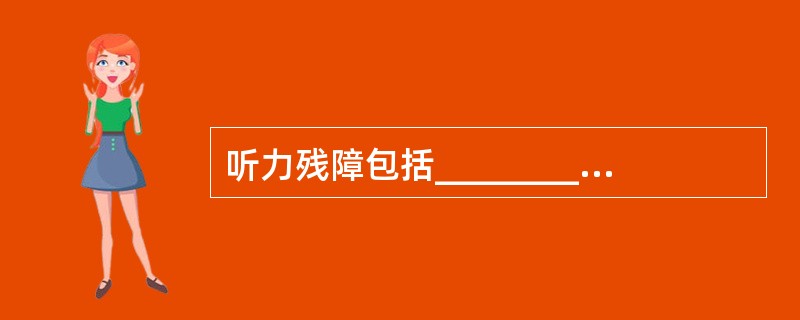 听力残障包括________...